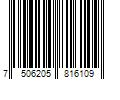 7 506205 816109